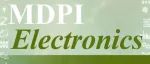 MDPI
Electronics